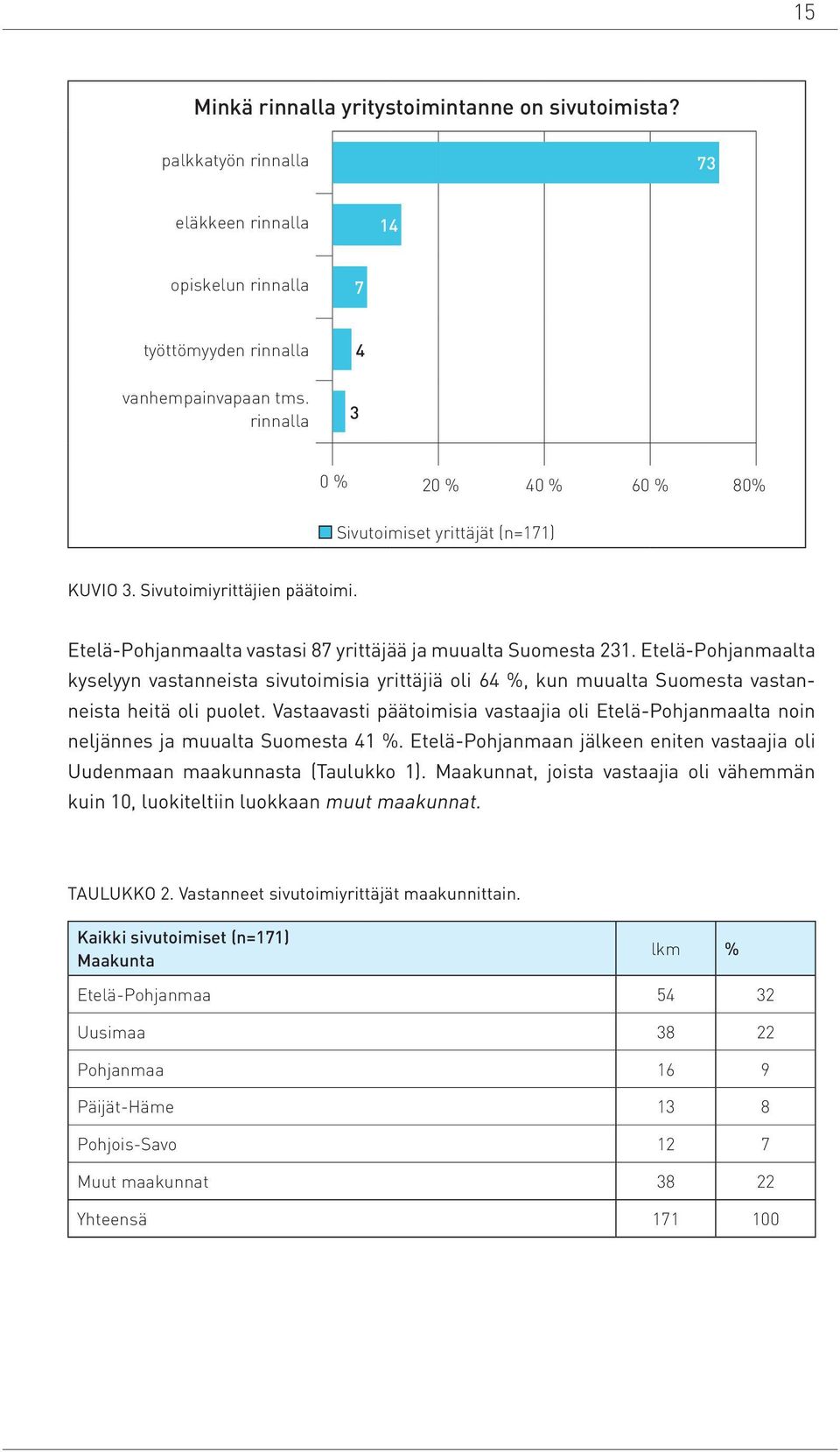 15

Minkä rinnalla yritystoimintanne on sivutoimista?

palkkatyön rinnalla
73
eläkkeen rinnalla
14
opiskelun rinnalla
7
työttömyyden rinnalla
4
vanhempainvapaan tms. rinnalla
3

0 %
20 %
40 %
60 %
80%

Sivutoimiset yrittäjät (n=171)

KUVIO 3. Sivutoimiyrittäjien päätoimi.

Etelä-Pohjanmaalta vastasi 87 yrittäjää ja muualta Suomesta 231. Etelä-Pohjanmaalta kyselyyn vastanneista sivutoimisia yrittäjiä oli 64 %, kun muualta Suomesta vastanneista heitä oli puolet. Vastaavasti päätoimisia vastaajia oli Etelä-Pohjanmaalta noin neljännes ja muualta Suomesta 41 %. Etelä-Pohjanmaan jälkeen eniten vastaajia oli Uudenmaan maakunnasta (Taulukko 1). Maakunnat, joista vastaajia oli vähemmän kuin 10, luokiteltiin luokkaan muut maakunnat.

TAULUKKO 2. Vastanneet sivutoimiyrittäjät maakunnittain.

| Kaikki sivutoimiset (n=171) Maakunta | lkm | % |
|---|---|---|
| Etelä-Pohjanmaa | 54 | 32 |
| Uusimaa | 38 | 22 |
| Pohjanmaa | 16 | 9 |
| Päijät-Häme | 13 | 8 |
| Pohjois-Savo | 12 | 7 |
| Muut maakunnat | 38 | 22 |
| Yhteensä | 171 | 100 |